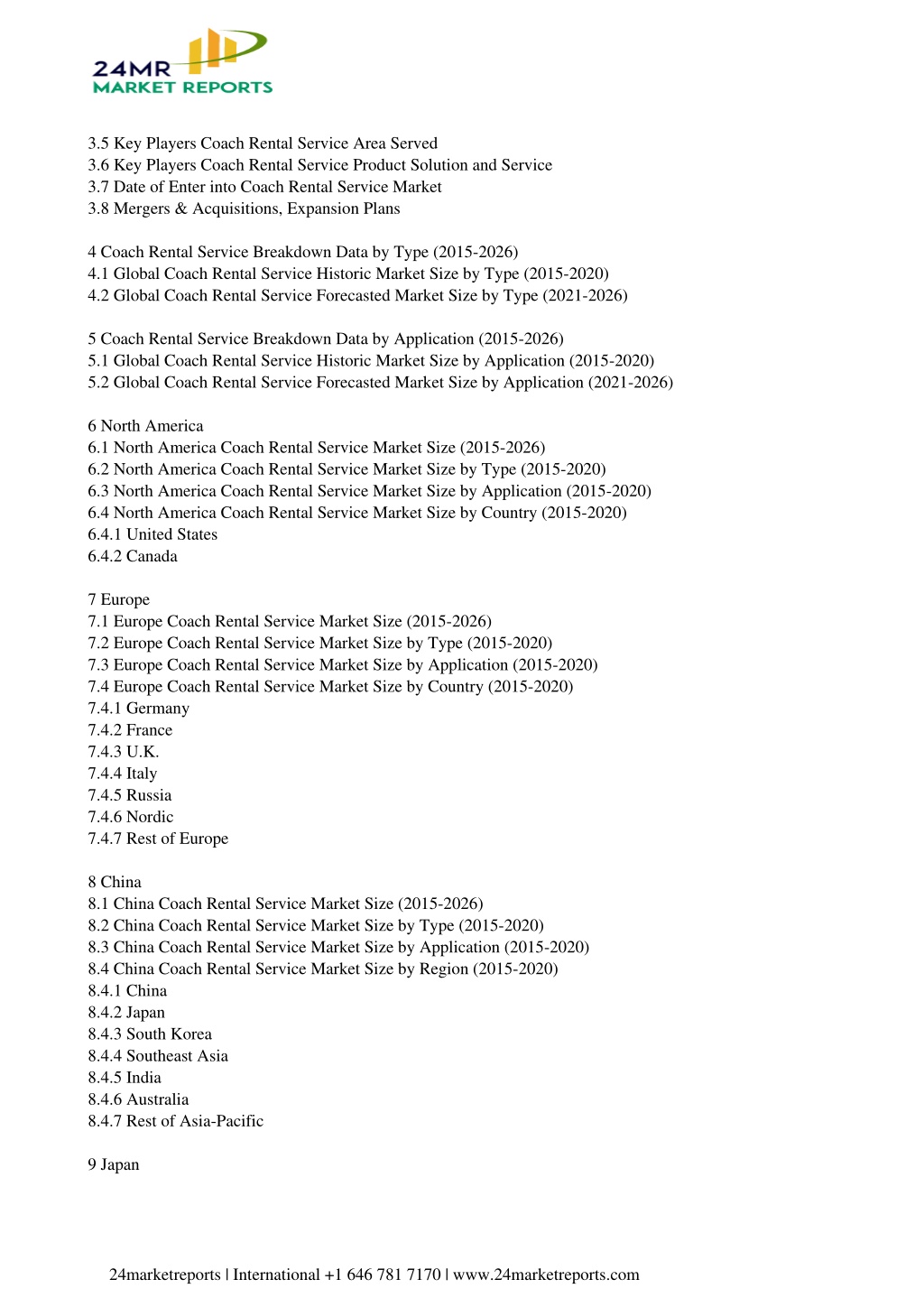 24MR
MARKET REPORTS

3.5 Key Players Coach Rental Service Area Served
3.6 Key Players Coach Rental Service Product Solution and Service
3.7 Date of Enter into Coach Rental Service Market
3.8 Mergers & Acquisitions, Expansion Plans

4 Coach Rental Service Breakdown Data by Type (2015-2026)
4.1 Global Coach Rental Service Historic Market Size by Type (2015-2020)
4.2 Global Coach Rental Service Forecasted Market Size by Type (2021-2026)

5 Coach Rental Service Breakdown Data by Application (2015-2026)
5.1 Global Coach Rental Service Historic Market Size by Application (2015-2020)
5.2 Global Coach Rental Service Forecasted Market Size by Application (2021-2026)

6 North America
6.1 North America Coach Rental Service Market Size (2015-2026)
6.2 North America Coach Rental Service Market Size by Type (2015-2020)
6.3 North America Coach Rental Service Market Size by Application (2015-2020)
6.4 North America Coach Rental Service Market Size by Country (2015-2020)
6.4.1 United States
6.4.2 Canada

7 Europe
7.1 Europe Coach Rental Service Market Size (2015-2026)
7.2 Europe Coach Rental Service Market Size by Type (2015-2020)
7.3 Europe Coach Rental Service Market Size by Application (2015-2020)
7.4 Europe Coach Rental Service Market Size by Country (2015-2020)
7.4.1 Germany
7.4.2 France
7.4.3 U.K.
7.4.4 Italy
7.4.5 Russia
7.4.6 Nordic
7.4.7 Rest of Europe

8 China
8.1 China Coach Rental Service Market Size (2015-2026)
8.2 China Coach Rental Service Market Size by Type (2015-2020)
8.3 China Coach Rental Service Market Size by Application (2015-2020)
8.4 China Coach Rental Service Market Size by Region (2015-2020)
8.4.1 China
8.4.2 Japan
8.4.3 South Korea
8.4.4 Southeast Asia
8.4.5 India
8.4.6 Australia
8.4.7 Rest of Asia-Pacific

9 Japan

24marketreports | International +1 646 781 7170 | www.24marketreports.com